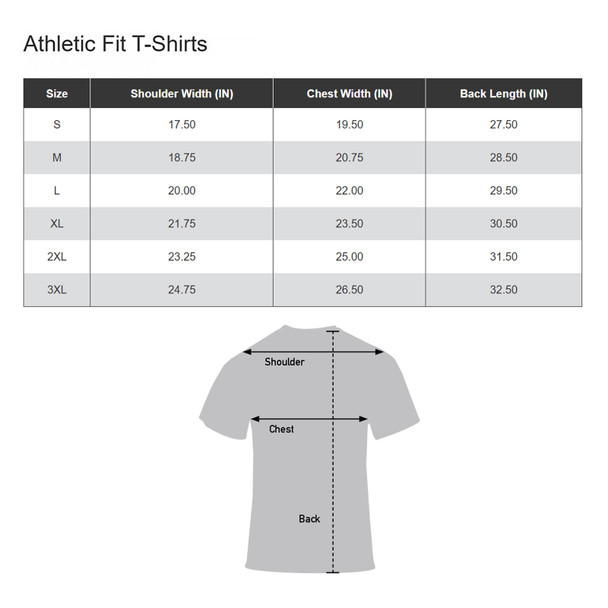 Athletic Fit T-Shirts

| Size | Shoulder Width (IN) | Chest Width (IN) | Back Length (IN) |
|---|---|---|---|
| S | 17.50 | 19.50 | 27.50 |
| M | 18.75 | 20.75 | 28.50 |
| L | 20.00 | 22.00 | 29.50 |
| XL | 21.75 | 23.50 | 30.50 |
| 2XL | 23.25 | 25.00 | 31.50 |
| 3XL | 24.75 | 26.50 | 32.50 |

Shoulder

Chest

Back